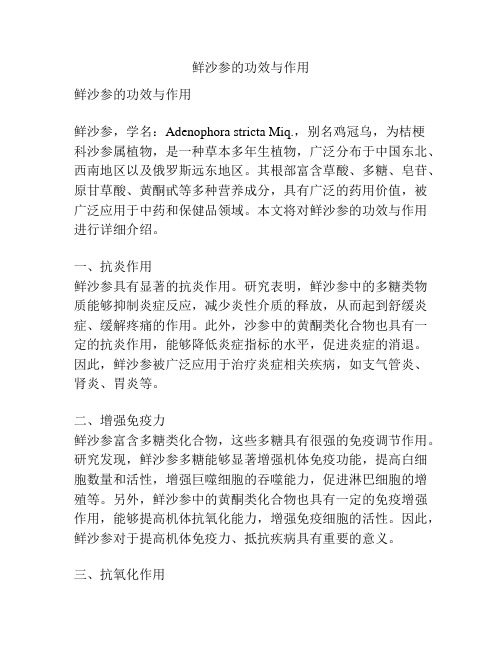 鲜沙参的功效与作用

鲜沙参的功效与作用

鲜沙参，学名：Adenophora stricta Miq.，别名鸡冠乌，为桔梗科沙参属植物，是一种草本多年生植物，广泛分布于中国东北、西南地区以及俄罗斯远东地区。其根部富含草酸、多糖、皂苷、原甘草酸、黄酮甙等多种营养成分，具有广泛的药用价值，被广泛应用于中药和保健品领域。本文将对鲜沙参的功效与作用进行详细介绍。

一、抗炎作用
鲜沙参具有显著的抗炎作用。研究表明，鲜沙参中的多糖类物质能够抑制炎症反应，减少炎性介质的释放，从而起到舒缓炎症、缓解疼痛的作用。此外，沙参中的黄酮类化合物也具有一定的抗炎作用，能够降低炎症指标的水平，促进炎症的消退。因此，鲜沙参被广泛应用于治疗炎症相关疾病，如支气管炎、肾炎、胃炎等。

二、增强免疫力
鲜沙参富含多糖类化合物，这些多糖具有很强的免疫调节作用。研究发现，鲜沙参多糖能够显著增强机体免疫功能，提高白细胞数量和活性，增强巨噬细胞的吞噬能力，促进淋巴细胞的增殖等。另外，鲜沙参中的黄酮类化合物也具有一定的免疫增强作用，能够提高机体抗氧化能力，增强免疫细胞的活性。因此，鲜沙参对于提高机体免疫力、抵抗疾病具有重要的意义。

三、抗氧化作用